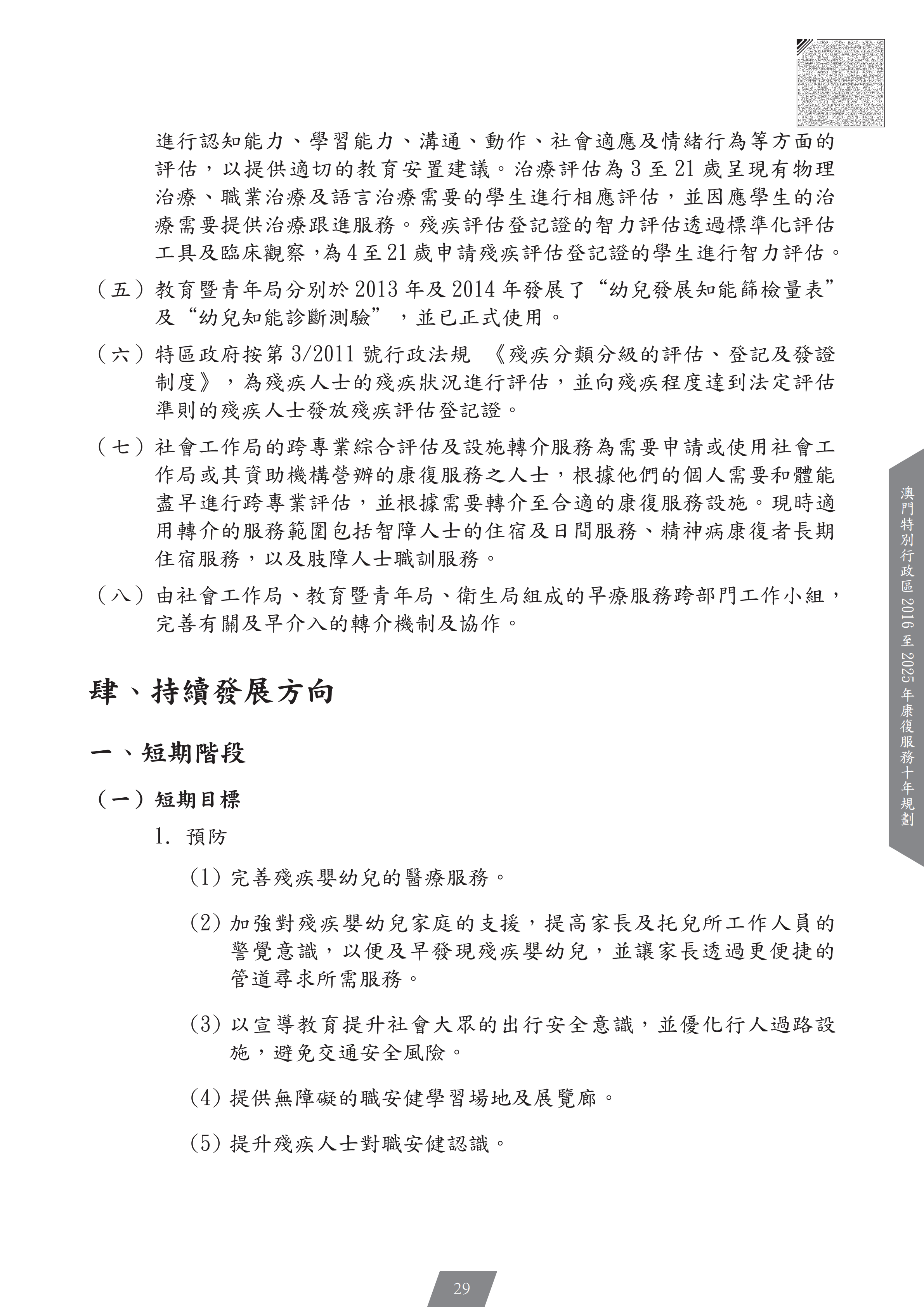 進行認知能力、學習能力、溝通、動作、社會適應及情緒行為等方面的評估，以提供適切的教育安置建議。治療評估為 3 至 21 歲呈現有物理治療、職業治療及語言治療需要的學生進行相應評估，並因應學生的治療需要提供治療跟進服務。殘疾評估登記證的智力評估透過標準化評估工具及臨床觀察，為 4 至 21 歲申請殘疾評估登記證的學生進行智力評估。

（五）教育暨青年局分別於 2013 年及 2014 年發展了“幼兒發展知能篩檢量表”及“幼兒知能診斷測驗”，並已正式使用。

（六）特區政府按第 3/2011 號行政法規 《殘疾分類分級的評估、登記及發證制度》，為殘疾人士的殘疾狀況進行評估，並向殘疾程度達到法定評估準則的殘疾人士發放殘疾評估登記證。

（七）社會工作局的跨專業綜合評估及設施轉介服務為需要申請或使用社會工作局或其資助機構營辦的康復服務之人士，根據他們的個人需要和體能盡早進行跨專業評估，並根據需要轉介至合適的康復服務設施。現時適用轉介的服務範圍包括智障人士的住宿及日間服務、精神病康復者長期住宿服務，以及肢障人士職訓服務。

（八）由社會工作局、教育暨青年局、衛生局組成的早療服務跨部門工作小組，完善有關及早介入的轉介機制及協作。

肆、持續發展方向

一、短期階段

（一）短期目標

1. 預防

(1) 完善殘疾嬰幼兒的醫療服務。

(2) 加強對殘疾嬰幼兒家庭的支援，提高家長及托兒所工作人員的警覺意識，以便及早發現殘疾嬰幼兒，並讓家長透過更便捷的管道尋求所需服務。

(3) 以宣導教育提升社會大眾的出行安全意識，並優化行人過路設施，避免交通安全風險。

(4) 提供無障礙的職安健學習場地及展覽廊。

(5) 提升殘疾人士對職安健認識。

澳門特別行政區 2016 至 2025 年康復服務十年規劃

29